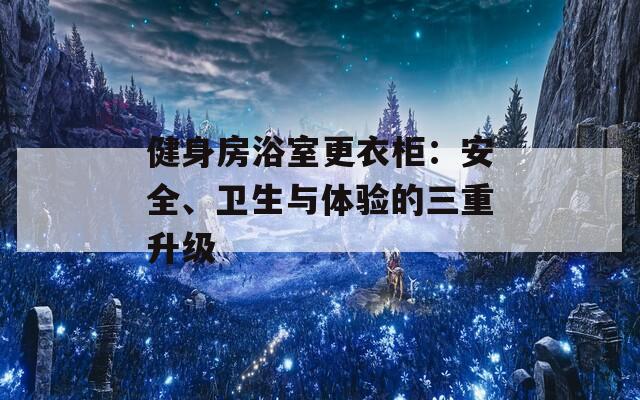 健身房浴室更衣柜：安全、卫生与体验的三重升级